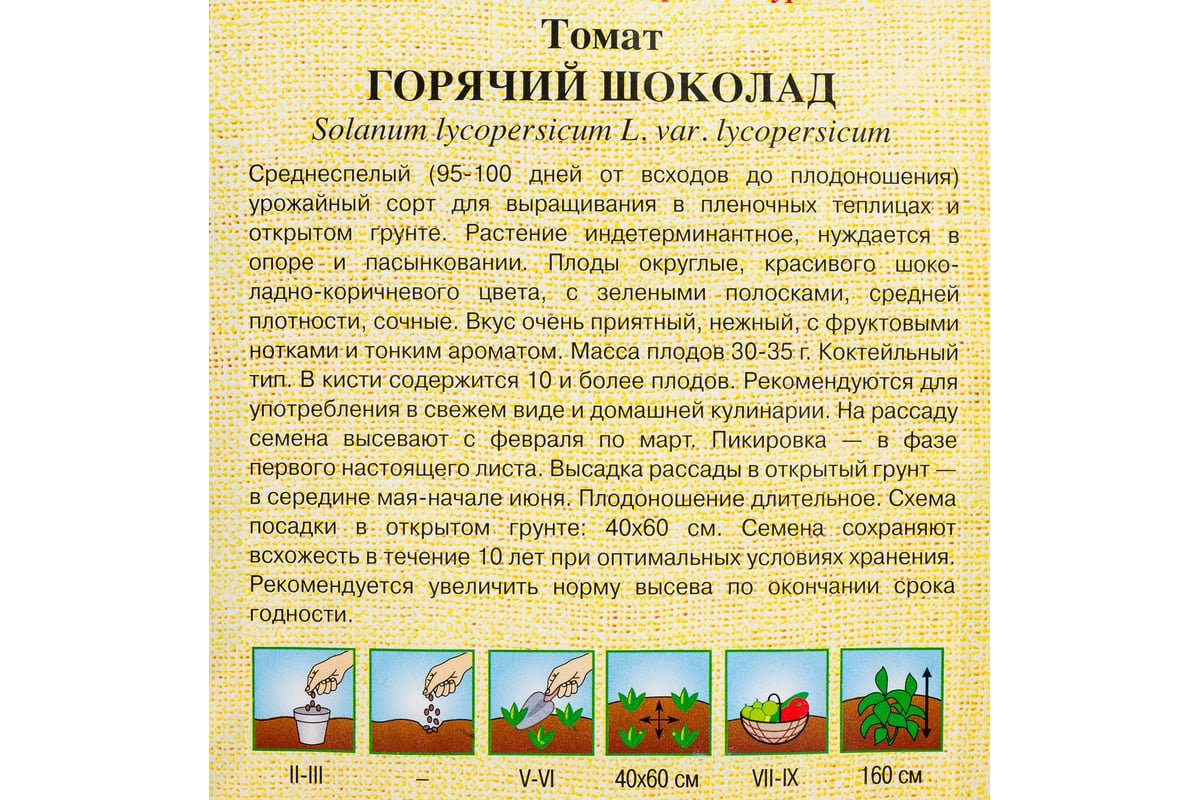 Томат
ГОРЯЧИЙ ШОКОЛАД
Solanum lycopersicum L. var. lycopersicum

Среднеспелый (95-100 дней от всходов до плодоношения) урожайный сорт для выращивания в пленочных теплицах и открытом грунте. Растение индетерминантное, нуждается в опоре и пасынковании. Плоды округлые, красивого шоколадно-коричневого цвета, с зелеными полосками, средней плотности, сочные. Вкус очень приятный, нежный, с фруктовыми нотками и тонким ароматом. Масса плодов 30-35 г. Коктейльный тип. В кисти содержится 10 и более плодов. Рекомендуются для употребления в свежем виде и домашней кулинарии. На рассаду семена высевают с февраля по март. Пикировка — в фазе первого настоящего листа. Высадка рассады в открытый грунт — в середине мая-начале июня. Плодоношение длительное. Схема посадки в открытом грунте: 40x60 см. Семена сохраняют всхожесть в течение 10 лет при оптимальных условиях хранения. Рекомендуется увеличить норму высева по окончании срока годности.

II-III – V-VI 40x60 см VII-IX 160 см